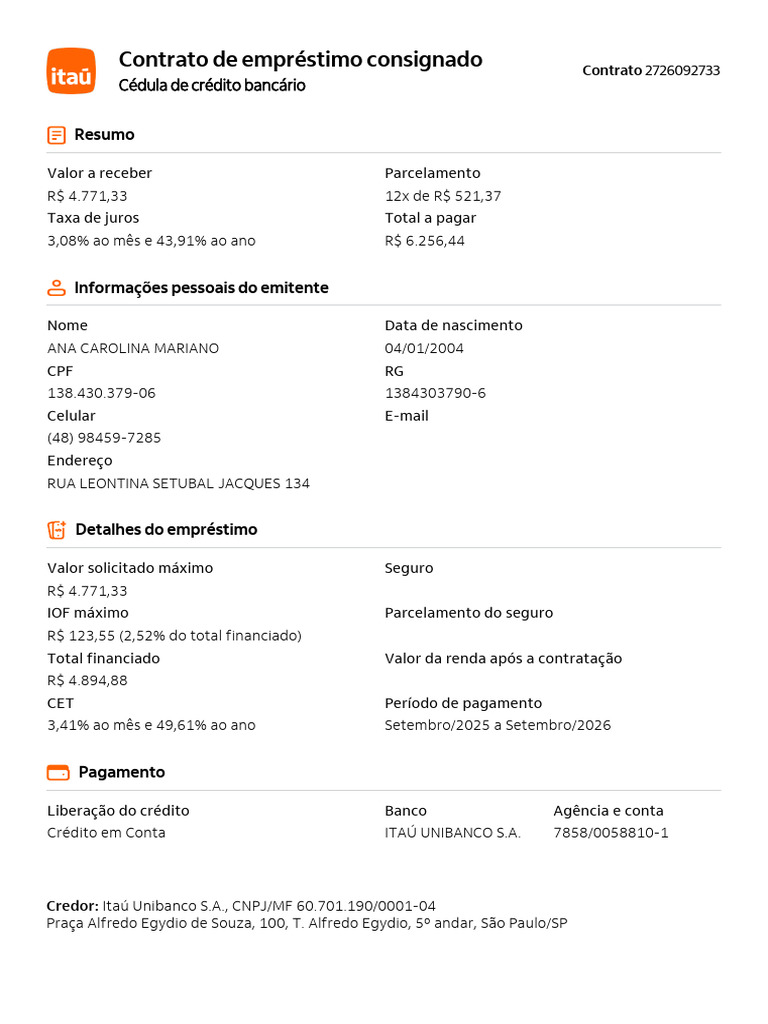 itaú

Contrato de empréstimo consignado
Cédula de crédito bancário

Contrato 2726092733

Resumo

Valor a receber
R$ 4.771,33
Taxa de juros
3,08% ao mês e 43,91% ao ano

Parcelamento
12x de R$ 521,37
Total a pagar
R$ 6.256,44

Informações pessoais do emitente

Nome
ANA CAROLINA MARIANO
CPF
138.430.379-06
Celular
(48) 98459-7285
Endereço
RUA LEONTINA SETUBAL JACQUES 134

Data de nascimento
04/01/2004
RG
1384303790-6
E-mail

Detalhes do empréstimo

Valor solicitado máximo
R$ 4.771,33
IOF máximo
R$ 123,55 (2,52% do total financiado)
Total financiado
R$ 4.894,88
CET
3,41% ao mês e 49,61% ao ano

Seguro

Parcelamento do seguro

Valor da renda após a contratação

Período de pagamento
Setembro/2025 a Setembro/2026

Pagamento

Liberação do crédito
Crédito em Conta

Banco
ITAÚ UNIBANCO S.A.

Agência e conta
7858/0058810-1

Credor: Itaú Unibanco S.A., CNPJ/MF 60.701.190/0001-04
Praça Alfredo Egydio de Souza, 100, T. Alfredo Egydio, 5º andar, São Paulo/SP